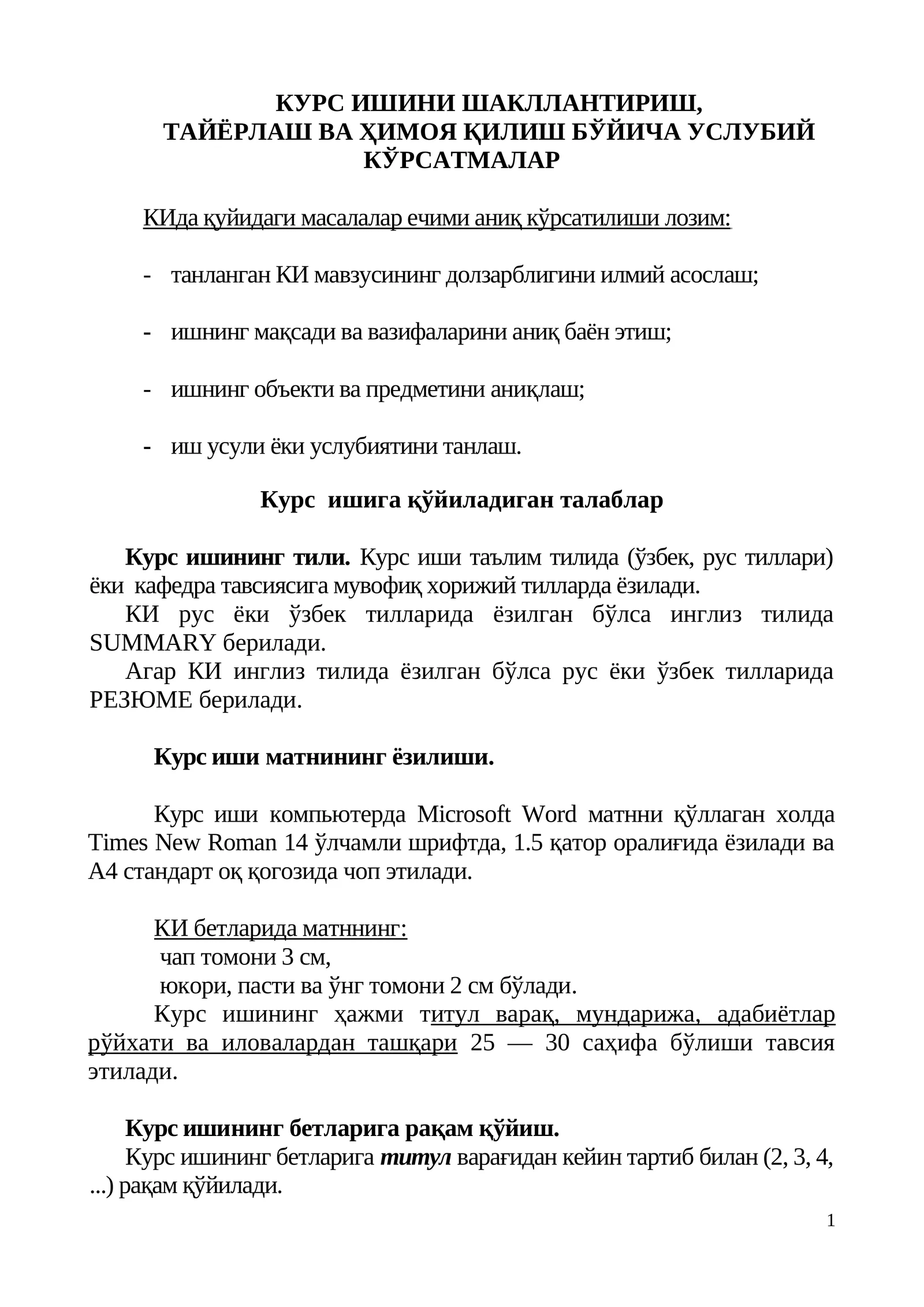 КУРС ИШИНИ ШАКЛЛАНТИРИШ,
ТАЙЁРЛАШ ВА ҲИМОЯ ҚИЛИШ БЎЙИЧА УСЛУБИЙ КЎРСАТМАЛАР

КИда қуйидаги масалалар ечими аниқ кўрсатилиши лозим:

- танланган КИ мавзусининг долзарблигини илмий асослаш;

- ишнинг мақсади ва вазифаларини аниқ баён этиш;

- ишнинг объекти ва предметини аниқлаш;

- иш усули ёки услубиятини танлаш.

Курс ишига қўйиладиган талаблар

Курс ишининг тили. Курс иши таълим тилида (ўзбек, рус тиллари) ёки кафедра тавсиясига мувофиқ хорижий тилларда ёзилади.

КИ рус ёки ўзбек тилларида ёзилган бўлса инглиз тилида SUMMARY берилади.

Агар КИ инглиз тилида ёзилган бўлса рус ёки ўзбек тилларида РЕЗЮМЕ берилади.

Курс иши матнининг ёзилиши.

Курс иши компьютерда Microsoft Word матнни қўллаган холда Times New Roman 14 ўлчамли шрифтда, 1.5 қатор оралиғида ёзилади ва А4 стандарт оқ қогозида чоп этилади.

КИ бетларида матннинг:
чап томони 3 см,
юкори, пасти ва ўнг томони 2 см бўлади.

Курс ишининг ҳажми титул варақ, мундарижа, адабиётлар рўйхати ва иловалардан ташқари 25 — 30 саҳифа бўлиши тавсия этилади.

Курс ишининг бетларига рақам қўйиш.

Курс ишининг бетларига титул варағидан кейин тартиб билан (2, 3, 4, ...) рақам қўйилади.

1